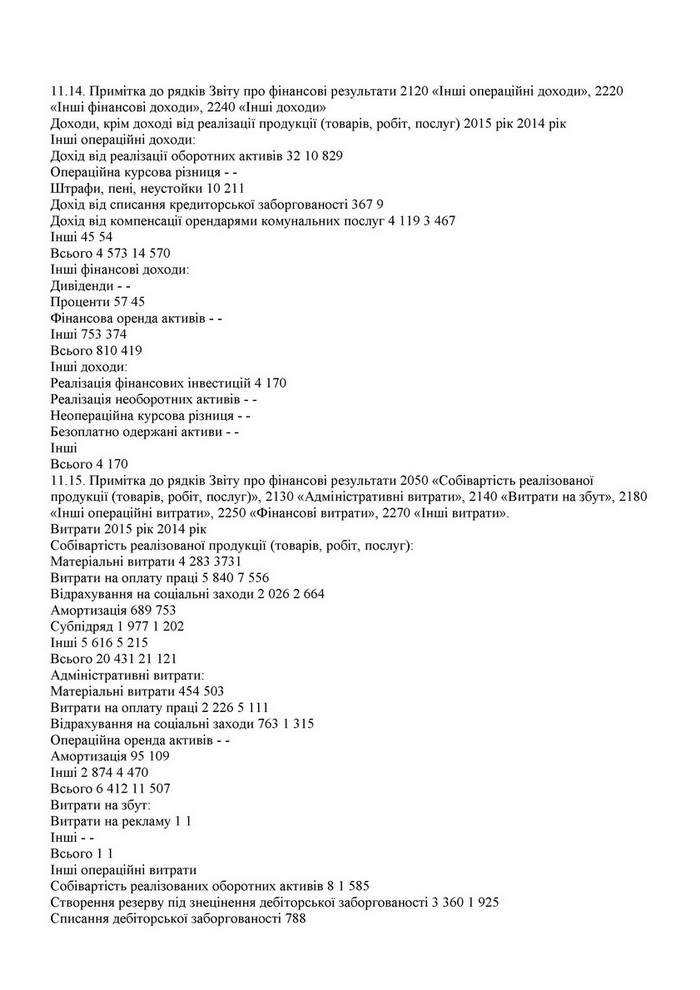 11.14. Примітка до рядків Звіту про фінансові результати 2120 «Інші операційні доходи», 2220 «Інші фінансові доходи», 2240 «Інші доходи»
Доходи, крім доході від реалізації продукції (товарів, робіт, послуг) 2015 рік 2014 рік
Інші операційні доходи:
Дохід від реалізації оборотних активів 32 10 829
Операційна курсова різниця - -
Штрафи, пені, неустойки 10 211
Дохід від списання кредиторської заборгованості 367 9
Дохід від компенсації орендарями комунальних послуг 4 119 3 467
Інші 45 54
Всього 4 573 14 570
Інші фінансові доходи:
Дивіденди - -
Проценти 57 45
Фінансова оренда активів - -
Інші 753 374
Всього 810 419
Інші доходи:
Реалізація фінансових інвестицій 4 170
Реалізація необоротних активів - -
Неопераційна курсова різниця - -
Безоплатно одержані активи - -
Інші
Всього 4 170
11.15. Примітка до рядків Звіту про фінансові результати 2050 «Собівартість реалізованої продукції (товарів, робіт, послуг)», 2130 «Адміністративні витрати», 2140 «Витрати на збут», 2180 «Інші операційні витрати», 2250 «Фінансові витрати», 2270 «Інші витрати».
Витрати 2015 рік 2014 рік
Собівартість реалізованої продукції (товарів, робіт, послуг):
Матеріальні витрати 4 283 3731
Витрати на оплату праці 5 840 7 556
Відрахування на соціальні заходи 2 026 2 664
Амортизація 689 753
Субпідряд 1 977 1 202
Інші 5 616 5 215
Всього 20 431 21 121
Адміністративні витрати:
Матеріальні витрати 454 503
Витрати на оплату праці 2 226 5 111
Відрахування на соціальні заходи 763 1 315
Операційна оренда активів - -
Амортизація 95 109
Інші 2 874 4 470
Всього 6 412 11 507
Витрати на збут:
Витрати на рекламу 1 1
Інші - -
Всього 1 1
Інші операційні витрати
Собівартість реалізованих оборотних активів 8 1 585
Створення резерву під знецінення дебіторської заборгованості 3 360 1 925
Списання дебіторської заборгованості 788